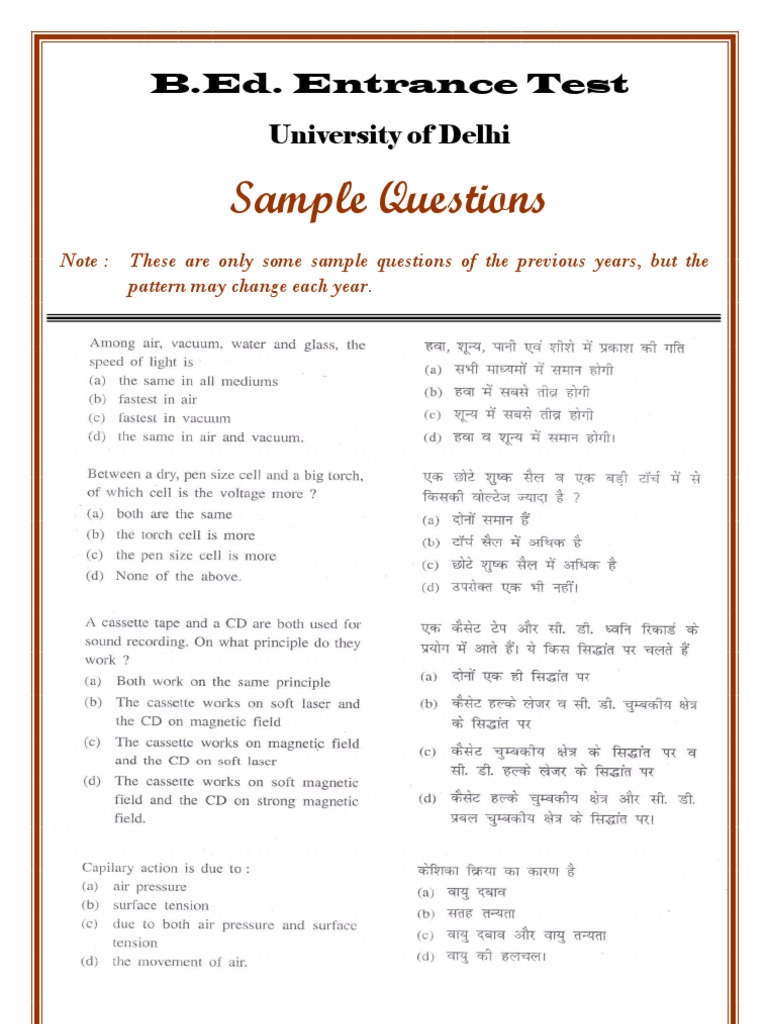 B.Ed. Entrance Test

University of Delhi

Sample Questions

Note : These are only some sample questions of the previous years, but the pattern may change each year.

Among air, vacuum, water and glass, the speed of light is
(a) the same in all mediums
(b) fastest in air
(c) fastest in vacuum
(d) the same in air and vacuum.

Between a dry, pen size cell and a big torch, of which cell is the voltage more ?
(a) both are the same
(b) the torch cell is more
(c) the pen size cell is more
(d) None of the above.

A cassette tape and a CD are both used for sound recording. On what principle do they work ?
(a) Both work on the same principle
(b) The cassette works on soft laser and the CD on magnetic field
(c) The cassette works on magnetic field and the CD on soft laser
(d) The cassette works on soft magnetic field and the CD on strong magnetic field.

Capilary action is due to :
(a) air pressure
(b) surface tension
(c) due to both air pressure and surface tension
(d) the movement of air.

हवा, शून्य, पानी एवं शीशे में प्रकाश की गति
(a) सभी माध्यमों में समान होगी
(b) हवा में सबसे तीव्र होगी
(c) शून्य में सबसे तीव्र होगी
(d) हवा व शून्य में समान होगी।

एक छोटे शुष्क सैल व एक बड़ी टॉर्च में से किसकी वोल्टेज ज्यादा है ?
(a) दोनों समान हैं
(b) टॉर्च सैल में अधिक है
(c) छोटे शुष्क सैल में अधिक है
(d) उपरोक्त एक भी नहीं।

एक कैसेट टेप और सी. डी. ध्वनि रिकार्ड के प्रयोग में आते हैं। ये किस सिद्धांत पर चलते हैं
(a) दोनों एक ही सिद्धांत पर
(b) कैसेट हल्के लेजर व सी. डी. चुम्बकीय क्षेत्र के सिद्धांत पर
(c) कैसेट चुम्बकीय क्षेत्र के सिद्धांत पर व सी. डी. हल्के लेजर के सिद्धांत पर
(d) कैसेट हल्के चुम्बकीय क्षेत्र और सी. डी. प्रबल चुम्बकीय क्षेत्र के सिद्धांत पर।

केशिका क्रिया का कारण है
(a) वायु दबाव
(b) सतह तन्यता
(c) वायु दबाव और वायु तन्यता
(d) वायु की हलचल।